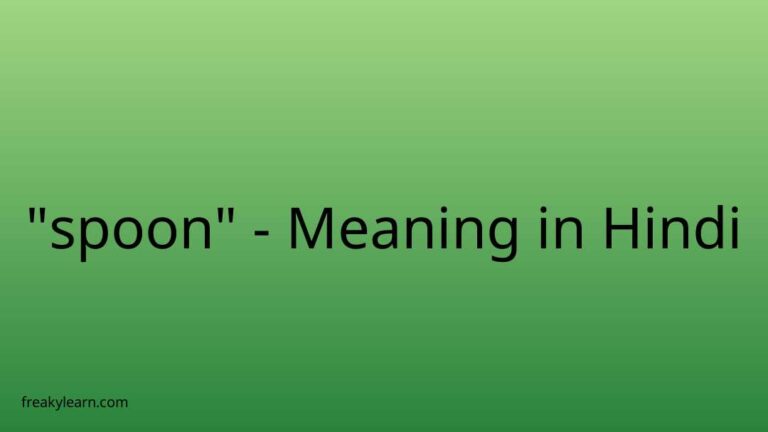 "spoon" - Meaning in Hindi

freakylearn.com